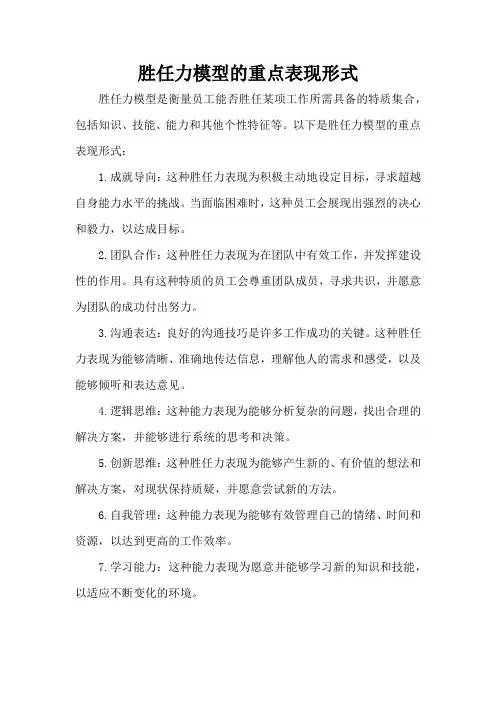 胜任力模型的重点表现形式

胜任力模型是衡量员工能否胜任某项工作所需具备的特质集合，包括知识、技能、能力和其他个性特征等。以下是胜任力模型的重点表现形式：

1.成就导向：这种胜任力表现为积极主动地设定目标，寻求超越自身能力水平的挑战。当面临困难时，这种员工会展现出强烈的决心和毅力，以达成目标。

2.团队合作：这种胜任力表现为在团队中有效工作，并发挥建设性的作用。具有这种特质的员工会尊重团队成员，寻求共识，并愿意为团队的成功付出努力。

3.沟通表达：良好的沟通技巧是许多工作成功的关键。这种胜任力表现为能够清晰、准确地传达信息，理解他人的需求和感受，以及能够倾听和表达意见。

4.逻辑思维：这种能力表现为能够分析复杂的问题，找出合理的解决方案，并能够进行系统的思考和决策。

5.创新思维：这种胜任力表现为能够产生新的、有价值的想法和解决方案，对现状保持质疑，并愿意尝试新的方法。

6.自我管理：这种能力表现为能够有效管理自己的情绪、时间和资源，以达到更高的工作效率。

7.学习能力：这种能力表现为愿意并能够学习新的知识和技能，以适应不断变化的环境。